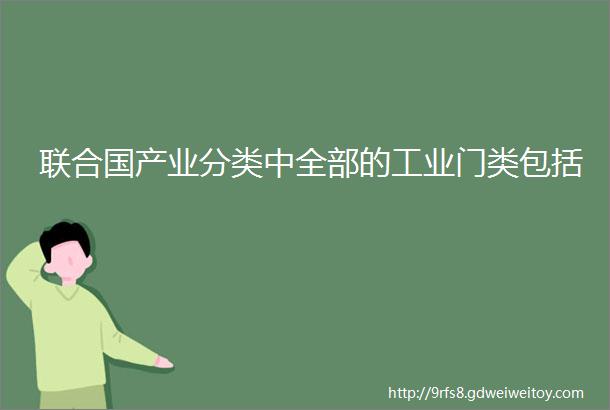 联合国产业分类中全部的工业门类包括

http://9rfs8.gdweiweitoy.com